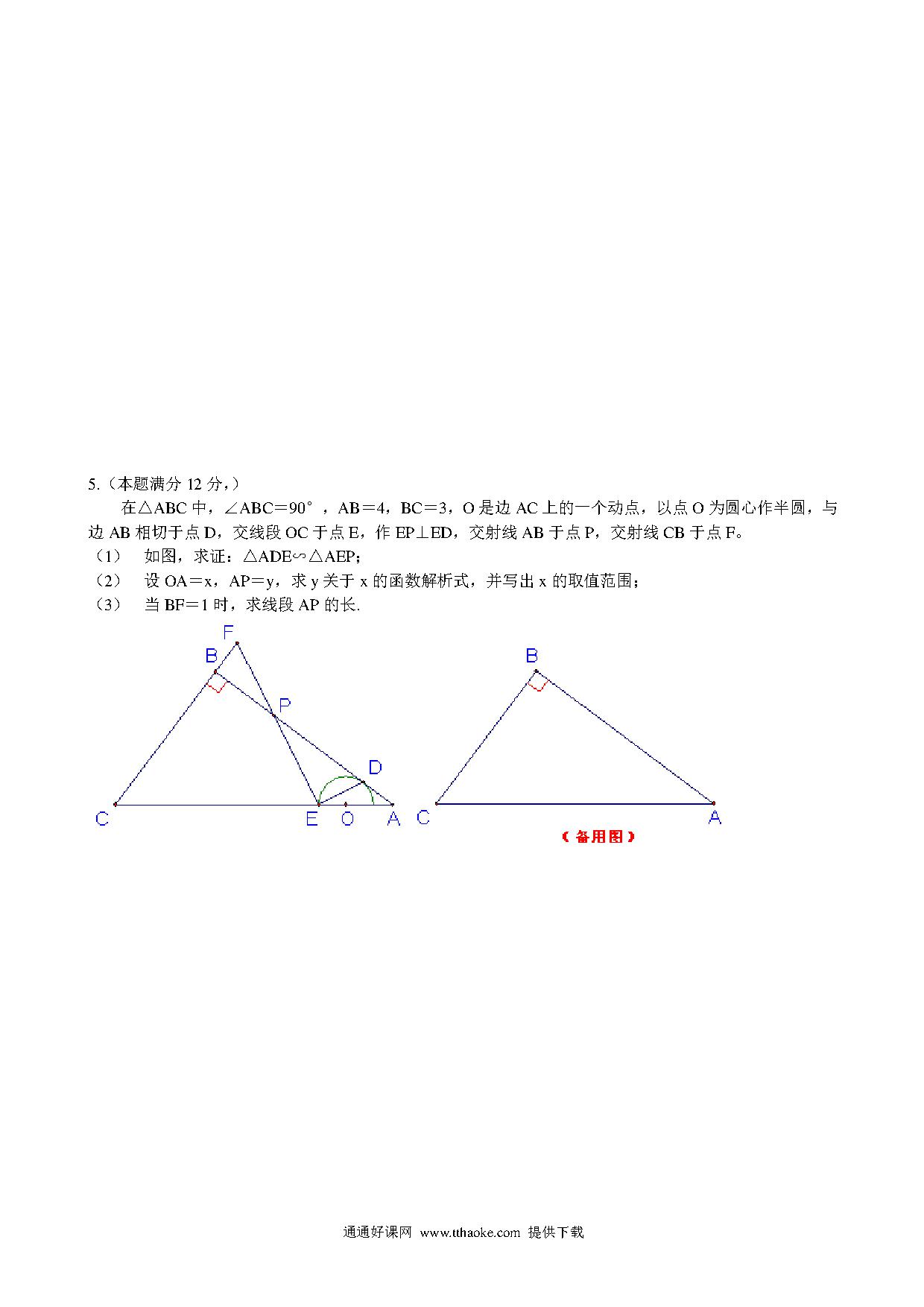 5.（本题满分 12 分，）

在△ABC 中，∠ABC＝90°，AB＝4，BC＝3，O 是边 AC 上的一个动点，以点 O 为圆心作半圆，与边 AB 相切于点 D，交线段 OC 于点 E，作 EP⊥ED，交射线 AB 于点 P，交射线 CB 于点 F。

（1） 如图，求证：△ADE∽△AEP;

（2） 设 OA＝x，AP＝y，求 y 关于 x 的函数解析式，并写出 x 的取值范围；

（3） 当 BF＝1 时，求线段 AP 的长.

F B P D C E O A

B C A

（备用图）

通通好课网 www.tthaoke.com 提供下载